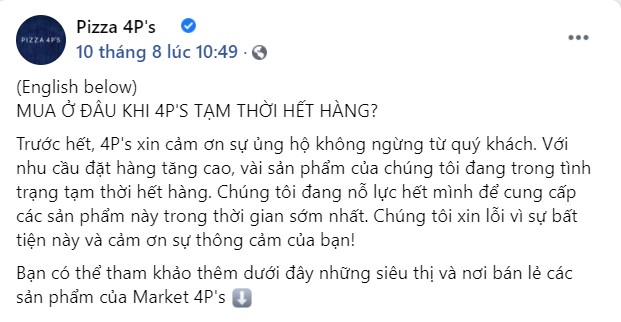 PIZZA 4P'S

Pizza 4P's
10 tháng 8 lúc 10:49 ·

(English below)
MUA Ở ĐÂU KHI 4P'S TẠM THỜI HẾT HÀNG?

Trước hết, 4P's xin cảm ơn sự ủng hộ không ngừng từ quý khách. Với nhu cầu đặt hàng tăng cao, vài sản phẩm của chúng tôi đang trong tình trạng tạm thời hết hàng. Chúng tôi đang nỗ lực hết mình để cung cấp các sản phẩm này trong thời gian sớm nhất. Chúng tôi xin lỗi vì sự bất tiện này và cảm ơn sự thông cảm của bạn!

Bạn có thể tham khảo thêm dưới đây những siêu thị và nơi bán lẻ các sản phẩm của Market 4P's ⬇️